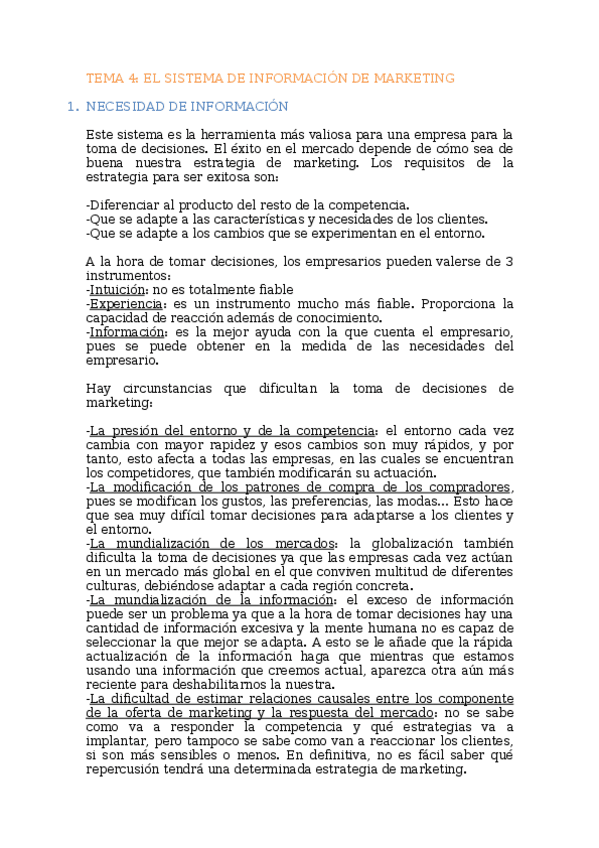 TEMA 4: EL SISTEMA DE INFORMACIÓN DE MARKETING

1. NECESIDAD DE INFORMACIÓN

Este sistema es la herramienta más valiosa para una empresa para la toma de decisiones. El éxito en el mercado depende de cómo sea de buena nuestra estrategia de marketing. Los requisitos de la estrategia para ser exitosa son:

-Diferenciar al producto del resto de la competencia.
-Que se adapte a las características y necesidades de los clientes.
-Que se adapte a los cambios que se experimentan en el entorno.

A la hora de tomar decisiones, los empresarios pueden valerse de 3 instrumentos:
-Intuición: no es totalmente fiable
-Experiencia: es un instrumento mucho más fiable. Proporciona la capacidad de reacción además de conocimiento.
-Información: es la mejor ayuda con la que cuenta el empresario, pues se puede obtener en la medida de las necesidades del empresario.

Hay circunstancias que dificultan la toma de decisiones de marketing:

-La presión del entorno y de la competencia: el entorno cada vez cambia con mayor rapidez y esos cambios son muy rápidos, y por tanto, esto afecta a todas las empresas, en las cuales se encuentran los competidores, que también modificarán su actuación.
-La modificación de los patrones de compra de los compradores, pues se modifican los gustos, las preferencias, las modas... Esto hace que sea muy difícil tomar decisiones para adaptarse a los clientes y el entorno.
-La mundialización de los mercados: la globalización también dificulta la toma de decisiones ya que las empresas cada vez actúan en un mercado más global en el que conviven multitud de diferentes culturas, debiéndose adaptar a cada región concreta.
-La mundialización de la información: el exceso de información puede ser un problema ya que a la hora de tomar decisiones hay una cantidad de información excesiva y la mente humana no es capaz de seleccionar la que mejor se adapta. A esto se le añade que la rápida actualización de la información haga que mientras que estamos usando una información que creemos actual, aparezca otra aún más reciente para deshabilitarnos la nuestra.
-La dificultad de estimar relaciones causales entre los componente de la oferta de marketing y la respuesta del mercado: no se sabe como va a responder la competencia y qué estrategias va a implantar, pero tampoco se sabe como van a reaccionar los clientes, si son más sensibles o menos. En definitiva, no es fácil saber qué repercusión tendrá una determinada estrategia de marketing.